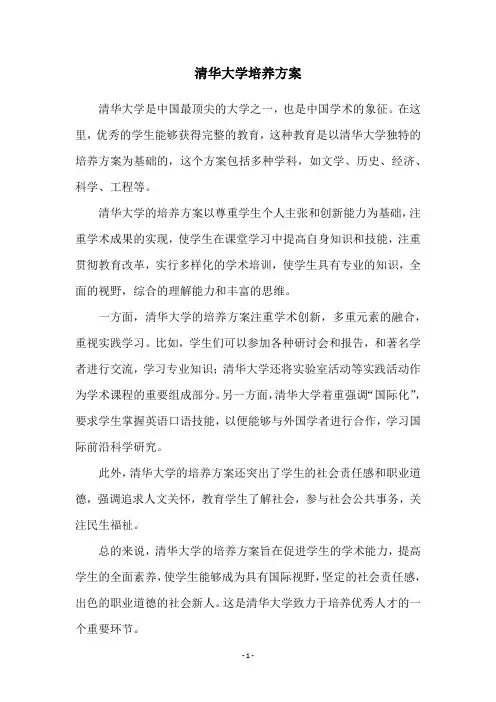 清华大学培养方案

清华大学是中国最顶尖的大学之一，也是中国学术的象征。在这里，优秀的学生能够获得完整的教育，这种教育是以清华大学独特的培养方案为基础的，这个方案包括多种学科，如文学、历史、经济、科学、工程等。

清华大学的培养方案以尊重学生个人主张和创新能力为基础，注重学术成果的实现，使学生在课堂学习中提高自身知识和技能，注重贯彻教育改革，实行多样化的学术培训，使学生具有专业的知识，全面的视野，综合的理解能力和丰富的思维。

一方面，清华大学的培养方案注重学术创新，多重元素的融合，重视实践学习。比如，学生们可以参加各种研讨会和报告，和著名学者进行交流，学习专业知识；清华大学还将实验室活动等实践活动作为学术课程的重要组成部分。另一方面，清华大学着重强调“国际化”，要求学生掌握英语口语技能，以便能够与外国学者进行合作，学习国际前沿科学研究。

此外，清华大学的培养方案还突出了学生的社会责任感和职业道德，强调追求人文关怀，教育学生了解社会，参与社会公共事务，关注民生福祉。

总的来说，清华大学的培养方案旨在促进学生的学术能力，提高学生的全面素养，使学生能够成为具有国际视野，坚定的社会责任感，出色的职业道德的社会新人。这是清华大学致力于培养优秀人才的一个重要环节。

- 1 -